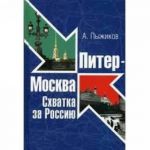 А. Пыжиков

Питер-
Москва
Схватка
за Россию